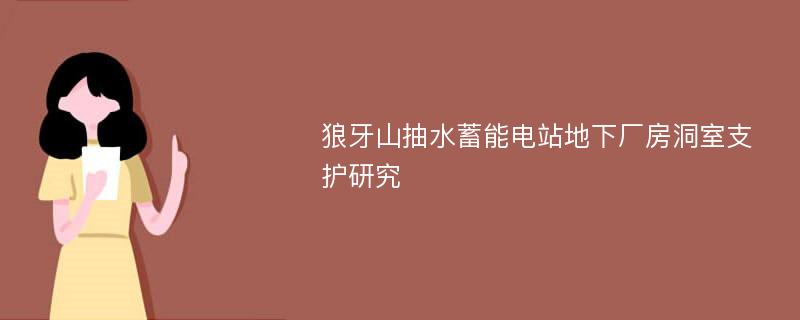 狼牙山抽水蓄能电站地下厂房洞室支护研究